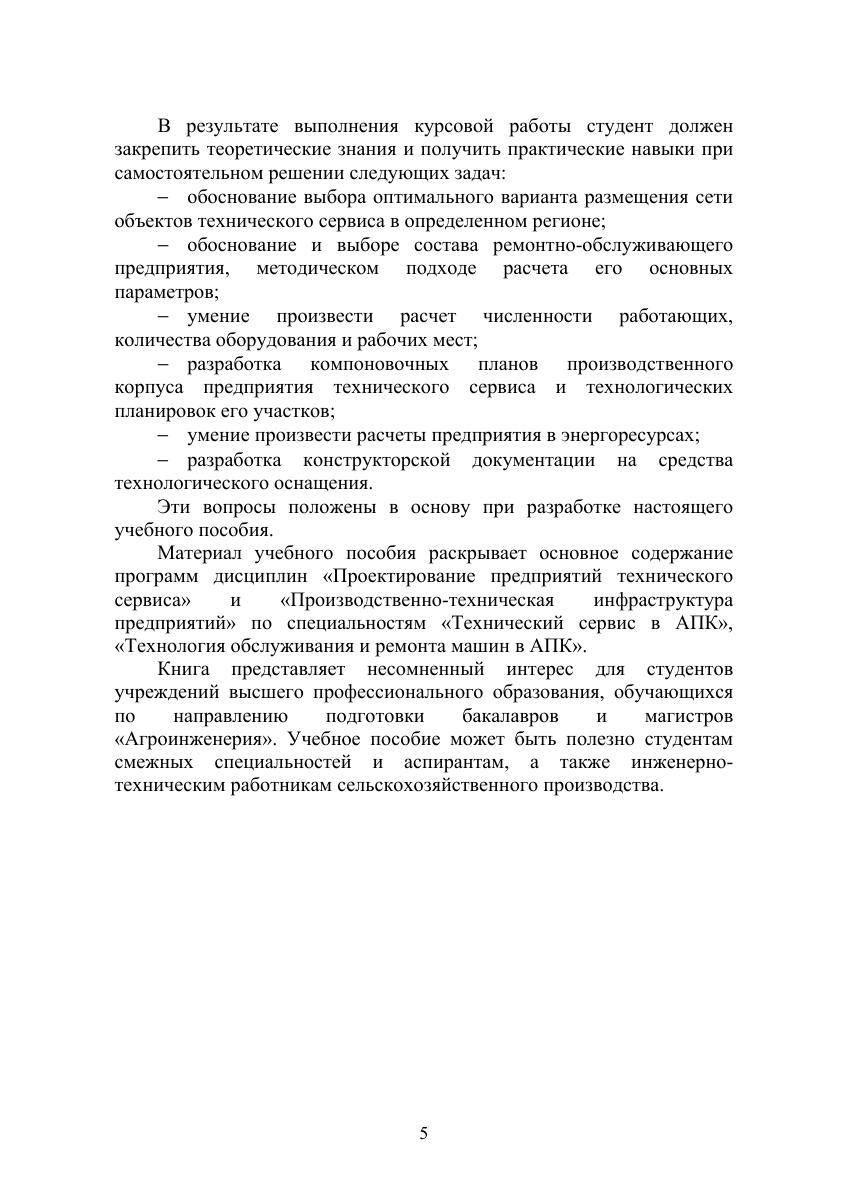 В результате выполнения курсовой работы студент должен закрепить теоретические знания и получить практические навыки при самостоятельном решении следующих задач:

– обоснование выбора оптимального варианта размещения сети объектов технического сервиса в определенном регионе;

– обоснование и выборе состава ремонтно-обслуживающего предприятия, методическом подходе расчета его основных параметров;

– умение произвести расчет численности работающих, количества оборудования и рабочих мест;

– разработка компоновочных планов производственного корпуса предприятия технического сервиса и технологических планировок его участков;

– умение произвести расчеты предприятия в энергоресурсах;

– разработка конструкторской документации на средства технологического оснащения.

Эти вопросы положены в основу при разработке настоящего учебного пособия.

Материал учебного пособия раскрывает основное содержание программ дисциплин «Проектирование предприятий технического сервиса» и «Производственно-техническая инфраструктура предприятий» по специальностям «Технический сервис в АПК», «Технология обслуживания и ремонта машин в АПК».

Книга представляет несомненный интерес для студентов учреждений высшего профессионального образования, обучающихся по направлению подготовки бакалавров и магистров «Агроинженерия». Учебное пособие может быть полезно студентам смежных специальностей и аспирантам, а также инженерно-техническим работникам сельскохозяйственного производства.

5